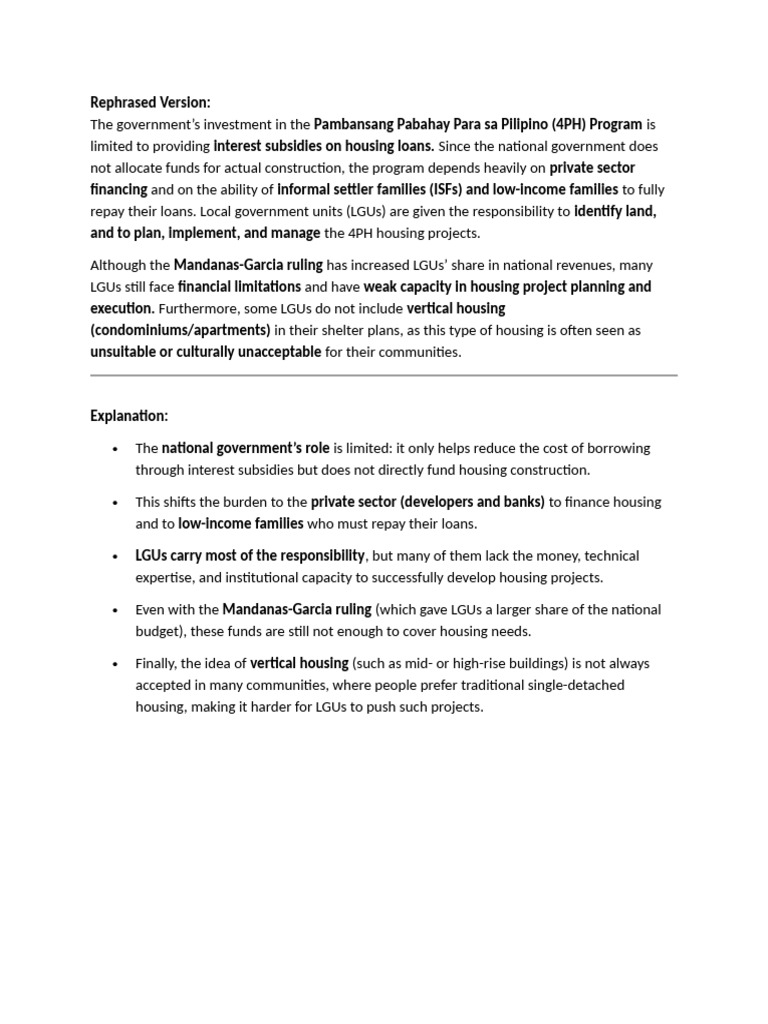 Rephrased Version:
The government's investment in the Pambansang Pabahay Para sa Pilipino (4PH) Program is limited to providing interest subsidies on housing loans. Since the national government does not allocate funds for actual construction, the program depends heavily on private sector financing and on the ability of informal settler families (ISFs) and low-income families to fully repay their loans. Local government units (LGUs) are given the responsibility to identify land, and to plan, implement, and manage the 4PH housing projects.

Although the Mandanas-Garcia ruling has increased LGUs' share in national revenues, many LGUs still face financial limitations and have weak capacity in housing project planning and execution. Furthermore, some LGUs do not include vertical housing (condominiums/apartments) in their shelter plans, as this type of housing is often seen as unsuitable or culturally unacceptable for their communities.

Explanation:

• The national government's role is limited: it only helps reduce the cost of borrowing through interest subsidies but does not directly fund housing construction.

• This shifts the burden to the private sector (developers and banks) to finance housing and to low-income families who must repay their loans.

• LGUs carry most of the responsibility, but many of them lack the money, technical expertise, and institutional capacity to successfully develop housing projects.

• Even with the Mandanas-Garcia ruling (which gave LGUs a larger share of the national budget), these funds are still not enough to cover housing needs.

• Finally, the idea of vertical housing (such as mid- or high-rise buildings) is not always accepted in many communities, where people prefer traditional single-detached housing, making it harder for LGUs to push such projects.